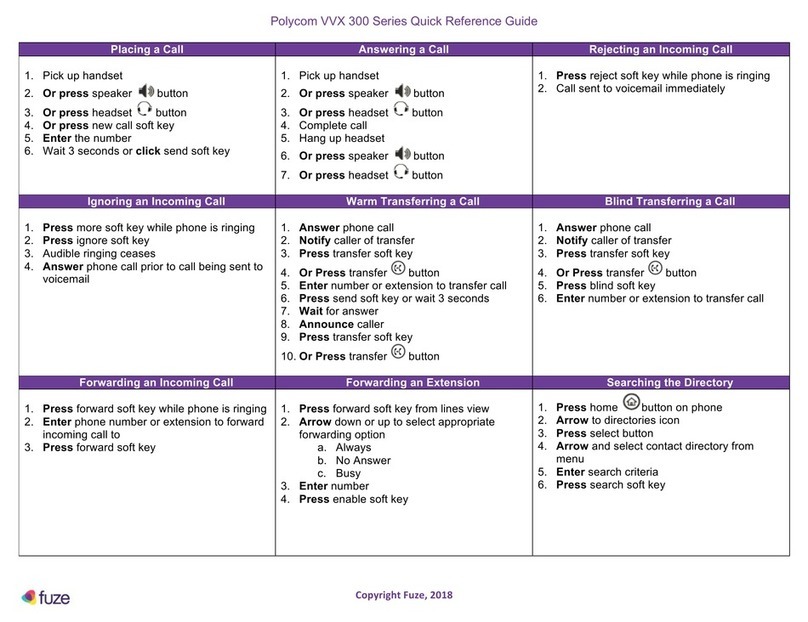 Polycom VVX 300 Series Quick Reference Guide

Placing a Call

1. Pick up handset
2. Or press speaker button
3. Or press headset button
4. Or press new call soft key
5. Enter the number
6. Wait 3 seconds or click send soft key

Answering a Call

1. Pick up handset
2. Or press speaker button
3. Or press headset button
4. Complete call
5. Hang up headset
6. Or press speaker button
7. Or press headset button

Rejecting an Incoming Call

1. Press reject soft key while phone is ringing
2. Call sent to voicemail immediately

Ignoring an Incoming Call

1. Press more soft key while phone is ringing
2. Press ignore soft key
3. Audible ringing ceases
4. Answer phone call prior to call being sent to voicemail

Warm Transferring a Call

1. Answer phone call
2. Notify caller of transfer
3. Press transfer soft key
4. Or Press transfer button
5. Enter number or extension to transfer call
6. Press send soft key or wait 3 seconds
7. Wait for answer
8. Announce caller
9. Press transfer soft key
10. Or Press transfer button

Blind Transferring a Call

1. Answer phone call
2. Notify caller of transfer
3. Press transfer soft key
4. Or Press transfer button
5. Press blind soft key
6. Enter number or extension to transfer call

Forwarding an Incoming Call

1. Press forward soft key while phone is ringing
2. Enter phone number or extension to forward incoming call to
3. Press forward soft key

Forwarding an Extension

1. Press forward soft key from lines view
2. Arrow down or up to select appropriate forwarding option
a. Always
b. No Answer
c. Busy
3. Enter number
4. Press enable soft key

Searching the Directory

1. Press home button on phone
2. Arrow to directories icon
3. Press select button
4. Arrow and select contact directory from menu
5. Enter search criteria
6. Press search soft key

fuze

Copyright Fuze, 2018